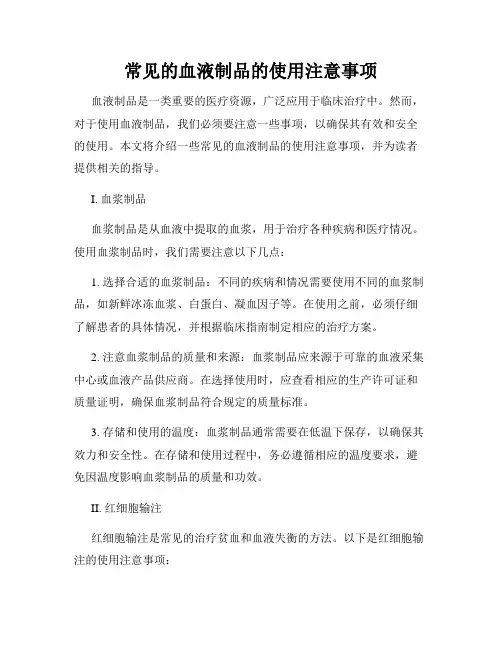 常见的血液制品的使用注意事项

血液制品是一类重要的医疗资源，广泛应用于临床治疗中。然而，对于使用血液制品，我们必须要注意一些事项，以确保其有效和安全的使用。本文将介绍一些常见的血液制品的使用注意事项，并为读者提供相关的指导。

I. 血浆制品

血浆制品是从血液中提取的血浆，用于治疗各种疾病和医疗情况。使用血浆制品时，我们需要注意以下几点：

1. 选择合适的血浆制品：不同的疾病和情况需要使用不同的血浆制品，如新鲜冰冻血浆、白蛋白、凝血因子等。在使用之前，必须仔细了解患者的具体情况，并根据临床指南制定相应的治疗方案。

2. 注意血浆制品的质量和来源：血浆制品应来源于可靠的血液采集中心或血液产品供应商。在选择使用时，应查看相应的生产许可证和质量证明，确保血浆制品符合规定的质量标准。

3. 存储和使用的温度：血浆制品通常需要在低温下保存，以确保其效力和安全性。在存储和使用过程中，务必遵循相应的温度要求，避免因温度影响血浆制品的质量和功效。

II. 红细胞输注

红细胞输注是常见的治疗贫血和血液失衡的方法。以下是红细胞输注的使用注意事项：